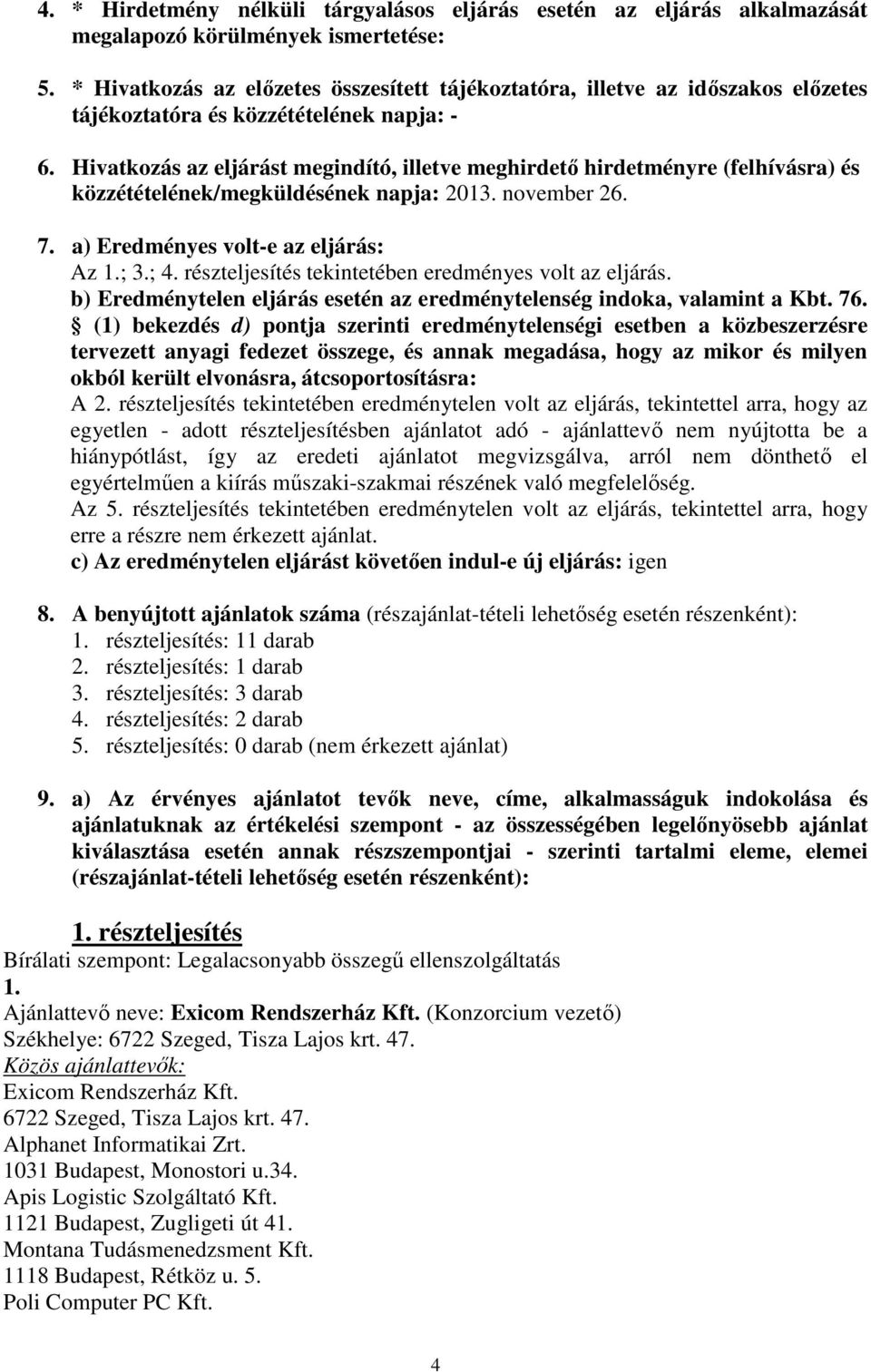 4. * Hirdetmény nélküli tárgyalásos eljárás esetén az eljárás alkalmazását megalapozó körülmények ismertetése:

5. * Hivatkozás az előzetes összesített tájékoztatóra, illetve az időszakos előzetes tájékoztatóra és közzétételének napja: -

6. Hivatkozás az eljárást megindító, illetve meghirdető hirdetményre (felhívásra) és közzétételének/megküldésének napja: 2013. november 26.

7. a) Eredményes volt-e az eljárás:
Az 1.; 3.; 4. részteljesítés tekintetében eredményes volt az eljárás.
b) Eredménytelen eljárás esetén az eredménytelenség indoka, valamint a Kbt. 76. § (1) bekezdés d) pontja szerinti eredménytelenségi esetben a közbeszerzésre tervezett anyagi fedezet összege, és annak megadása, hogy az mikor és milyen okból került elvonásra, átcsoportosításra:
A 2. részteljesítés tekintetében eredménytelen volt az eljárás, tekintettel arra, hogy az egyetlen - adott részteljesítésben ajánlatot adó - ajánlattevő nem nyújtotta be a hiánypótlást, így az eredeti ajánlatot megvizsgálva, arról nem dönthető el egyértelműen a kiírás műszaki-szakmai részének való megfelelőség.
Az 5. részteljesítés tekintetében eredménytelen volt az eljárás, tekintettel arra, hogy erre a részre nem érkezett ajánlat.
c) Az eredménytelen eljárást követően indul-e új eljárás: igen

8. A benyújtott ajánlatok száma (részajánlat-tételi lehetőség esetén részenként):
1. részteljesítés: 11 darab
2. részteljesítés: 1 darab
3. részteljesítés: 3 darab
4. részteljesítés: 2 darab
5. részteljesítés: 0 darab (nem érkezett ajánlat)

9. a) Az érvényes ajánlatot tevők neve, címe, alkalmasságuk indokolása és ajánlatuknak az értékelési szempont - az összességében legelőnyösebb ajánlat kiválasztása esetén annak részszempontjai - szerinti tartalmi eleme, elemei (részajánlat-tételi lehetőség esetén részenként):

1. részteljesítés
Bírálati szempont: Legalacsonyabb összegű ellenszolgáltatás
1.
Ajánlattevő neve: Exicom Rendszerház Kft. (Konzorcium vezető)
Székhelye: 6722 Szeged, Tisza Lajos krt. 47.
Közös ajánlattevők:
Exicom Rendszerház Kft.
6722 Szeged, Tisza Lajos krt. 47.
Alphanet Informatikai Zrt.
1031 Budapest, Monostori u.34.
Apis Logistic Szolgáltató Kft.
1121 Budapest, Zugligeti út 41.
Montana Tudásmenedzsment Kft.
1118 Budapest, Rétköz u. 5.
Poli Computer PC Kft.

4